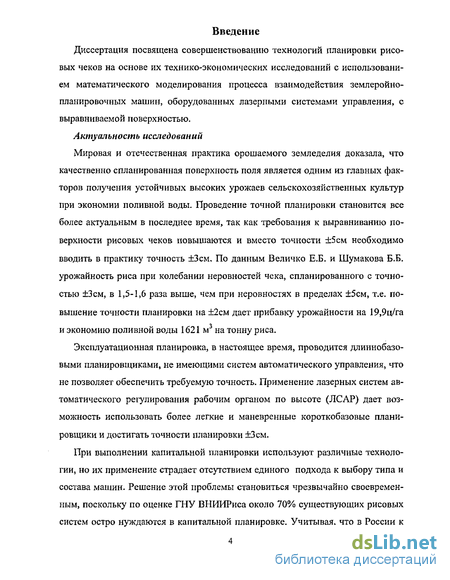 Введение

Диссертация посвящена совершенствованию технологий планировки рисовых чеков на основе их технико-экономических исследований с использованием математического моделирования процесса взаимодействия землеройно-планировочных машин, оборудованных лазерными системами управления, с выравниваемой поверхностью.

Актуальность исследований

Мировая и отечественная практика орошаемого земледелия доказала, что качественно спланированная поверхность поля является одним из главных факторов получения устойчивых высоких урожаев сельскохозяйственных культур при экономии поливной воды. Проведение точной планировки становится все более актуальным в последнее время, так как требования к выравниванию поверхности рисовых чеков повышаются и вместо точности ±5см необходимо вводить в практику точность ±3см. По данным Величко Е.Б. и Шумакова Б.Б. урожайность риса при колебании неровностей чека, спланированного с точностью ±3см, в 1,5-1,6 раза выше, чем при неровностях в пределах ±5см, т.е. повышение точности планировки на ±2см дает прибавку урожайности на 19,9ц/га и экономию поливной воды 1621 $м^3$ на тонну риса.

Эксплуатационная планировка, в настоящее время, проводится длиннобазовыми планировщиками, не имеющими систем автоматического управления, что не позволяет обеспечить требуемую точность. Применение лазерных систем автоматического регулирования рабочим органом по высоте (ЛСАР) дает возможность использовать более легкие и маневренные короткобазовые планировщики и достигать точности планировки ±3см.

При выполнении капитальной планировки используют различные технологии, но их применение страдает отсутствием единого подхода к выбору типа и состава машин. Решение этой проблемы становиться чрезвычайно своевременным, поскольку по оценке ГНУ ВНИИРиса около 70% существующих рисовых систем остро нуждаются в капитальной планировке. Учитывая, что в России к

4

dsLib.net
библиотека диссертаций